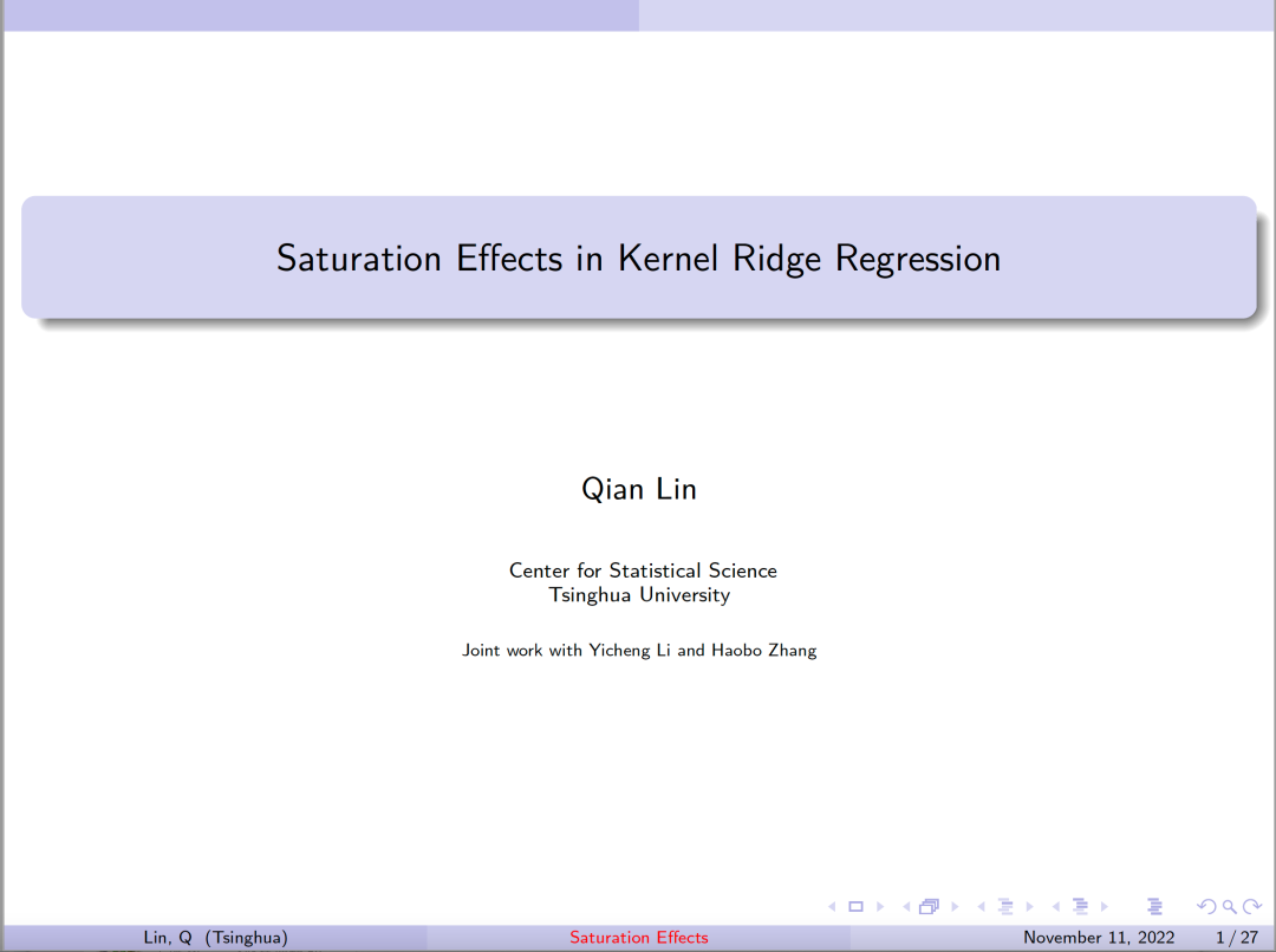 Saturation Effects in Kernel Ridge Regression

Qian Lin

Center for Statistical Science
Tsinghua University

Joint work with Yicheng Li and Haobo Zhang

Lin, Q (Tsinghua) Saturation Effects November 11, 2022 1 / 27